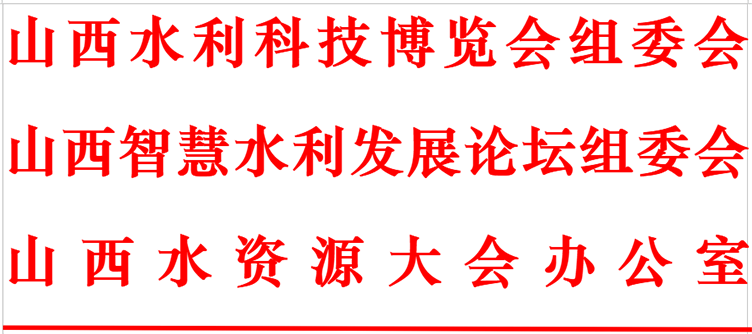 山西水利科技博览会组委会
山西智慧水利发展论坛组委会
山西水资源大会办公室